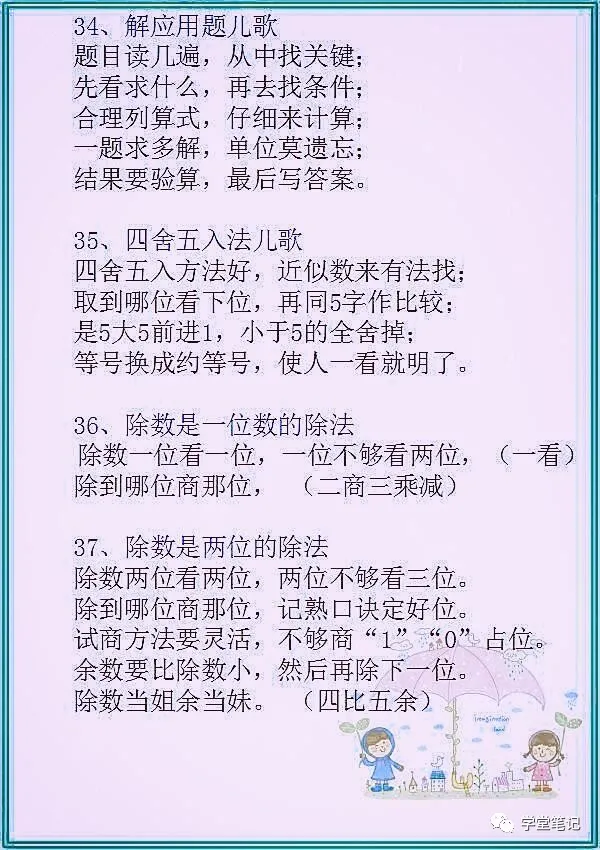 34、解应用题儿歌
题目读几遍，从中找关键；
先看求什么，再去找条件；
合理列算式，仔细来计算；
一题求多解，单位莫遗忘；
结果要验算，最后写答案。

35、四舍五入法儿歌
四舍五入方法好，近似数来有法找；
取到哪位看下位，再同5字作比较；
是5大5前进1，小于5的全舍掉；
等号换成约等号，使人一看就明了。

36、除数是一位数的除法
除数一位看一位，一位不够看两位，（一看）
除到哪位商那位，（二商三乘减）

37、除数是两位的除法
除数两位看两位，两位不够看三位。
除到哪位商那位，记熟口诀定好位。
试商方法要灵活，不够商“1”“0”占位。
余数要比除数小，然后再除下一位。
除数当姐余当妹。（四比五余）

Imagination

学堂笔记